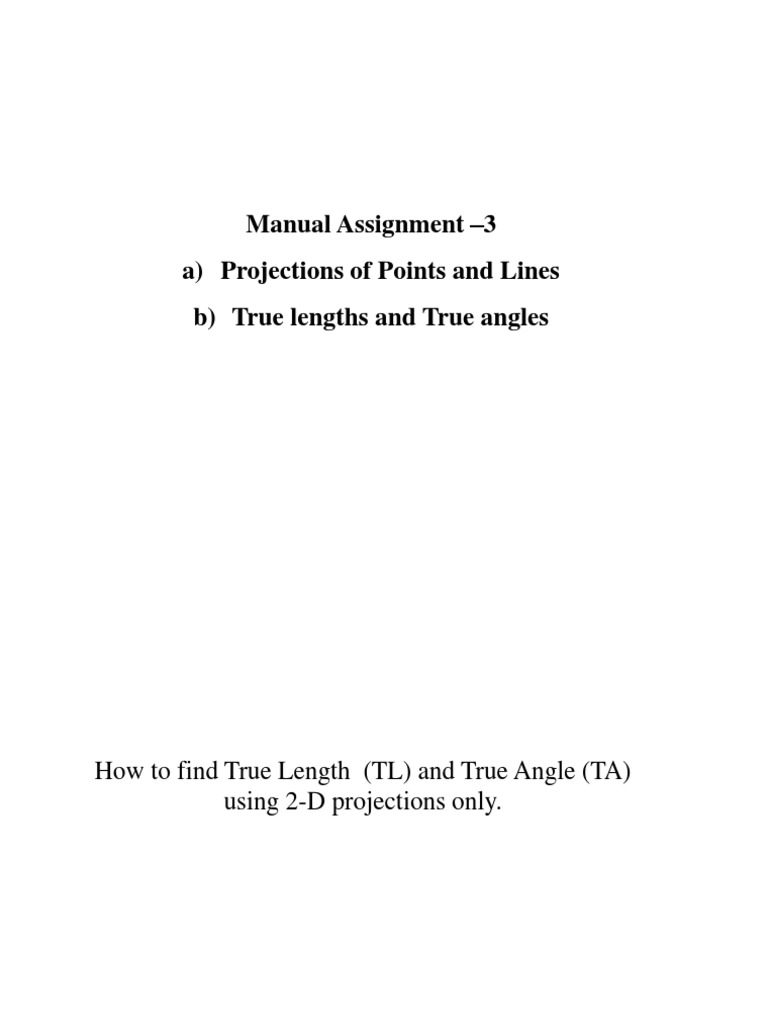 Manual Assignment –3

a) Projections of Points and Lines

b) True lengths and True angles

How to find True Length (TL) and True Angle (TA) using 2-D projections only.